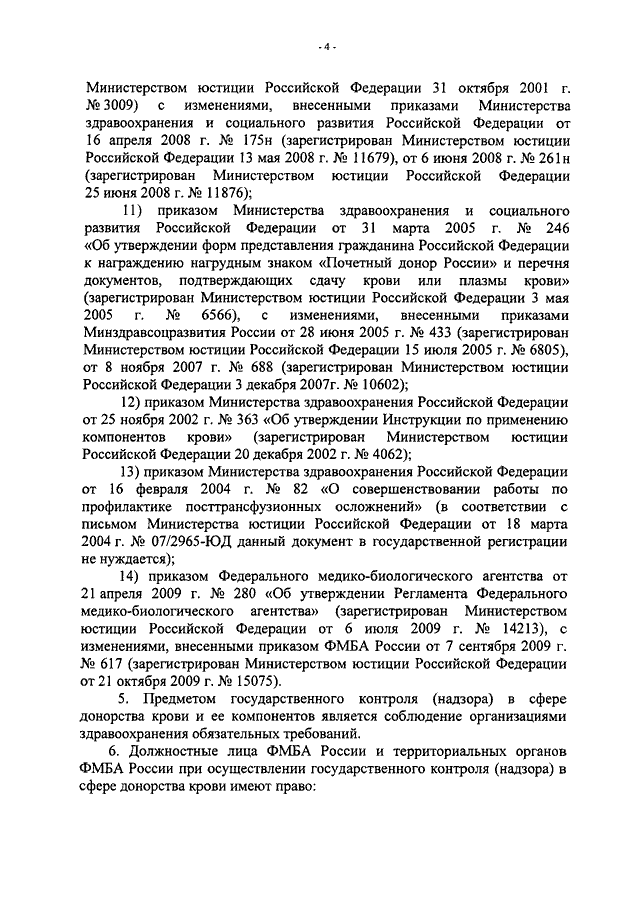 - 4 -

Министерством юстиции Российской Федерации 31 октября 2001 г. № 3009) с изменениями, внесенными приказами Министерства здравоохранения и социального развития Российской Федерации от 16 апреля 2008 г. № 175н (зарегистрирован Министерством юстиции Российской Федерации 13 мая 2008 г. № 11679), от 6 июня 2008 г. № 261н (зарегистрирован Министерством юстиции Российской Федерации 25 июня 2008 г. № 11876);

11) приказом Министерства здравоохранения и социального развития Российской Федерации от 31 марта 2005 г. № 246 «Об утверждении форм представления гражданина Российской Федерации к награждению нагрудным знаком «Почетный донор России» и перечня документов, подтверждающих сдачу крови или плазмы крови» (зарегистрирован Министерством юстиции Российской Федерации 3 мая 2005 г. № 6566), с изменениями, внесенными приказами Минздравсоцразвития России от 28 июня 2005 г. № 433 (зарегистрирован Министерством юстиции Российской Федерации 15 июля 2005 г. № 6805), от 8 ноября 2007 г. № 688 (зарегистрирован Министерством юстиции Российской Федерации 3 декабря 2007г. № 10602);

12) приказом Министерства здравоохранения Российской Федерации от 25 ноября 2002 г. № 363 «Об утверждении Инструкции по применению компонентов крови» (зарегистрирован Министерством юстиции Российской Федерации 20 декабря 2002 г. № 4062);

13) приказом Министерства здравоохранения Российской Федерации от 16 февраля 2004 г. № 82 «О совершенствовании работы по профилактике посттрансфузионных осложнений» (в соответствии с письмом Министерства юстиции Российской Федерации от 18 марта 2004 г. № 07/2965-ЮД данный документ в государственной регистрации не нуждается);

14) приказом Федерального медико-биологического агентства от 21 апреля 2009 г. № 280 «Об утверждении Регламента Федерального медико-биологического агентства» (зарегистрирован Министерством юстиции Российской Федерации от 6 июля 2009 г. № 14213), с изменениями, внесенными приказом ФМБА России от 7 сентября 2009 г. № 617 (зарегистрирован Министерством юстиции Российской Федерации от 21 октября 2009 г. № 15075).

5. Предметом государственного контроля (надзора) в сфере донорства крови и ее компонентов является соблюдение организациями здравоохранения обязательных требований.

6. Должностные лица ФМБА России и территориальных органов ФМБА России при осуществлении государственного контроля (надзора) в сфере донорства крови имеют право: